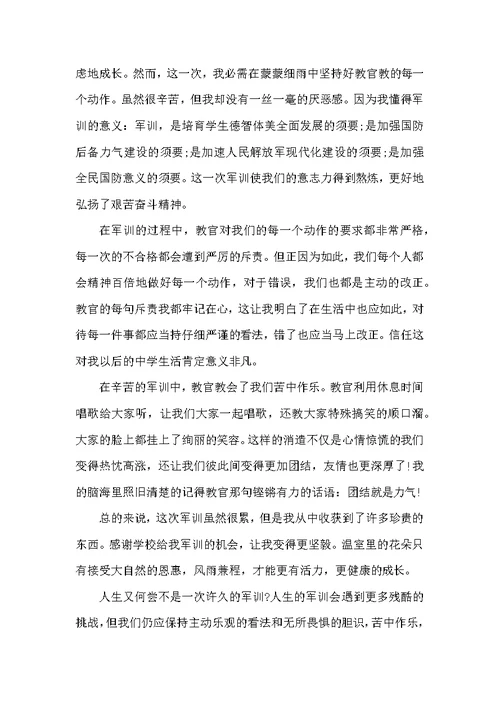 虑地成长。然而，这一次，我必需在蒙蒙细雨中坚持好教官教的每一个动作。虽然很辛苦，但我却没有一丝一毫的厌恶感。因为我懂得军训的意义：军训，是培育学生德智体美全面发展的须要;是加强国防后备力气建设的须要;是加速人民解放军现代化建设的须要;是加强全民国防意义的须要。这一次军训使我们的意志力得到熬炼，更好地弘扬了艰苦奋斗精神。

在军训的过程中，教官对我们的每一个动作的要求都非常严格，每一次的不合格都会遭到严厉的斥责。但正因为如此，我们每个人都会精神百倍地做好每一个动作，对于错误，我们也都是主动的改正。教官的每句斥责我都牢记在心，这让我明白了在生活中也应如此，对待每一件事都应当持仔细严谨的看法，错了也应当马上改正。信任这对我以后的中学生活肯定意义非凡。

在辛苦的军训中，教官教会了我们苦中作乐。教官利用休息时间唱歌给大家听，让我们大家一起唱歌，还教大家特殊搞笑的顺口溜。大家的脸上都挂上了绚丽的笑容。这样的消遣不仅是心情惊慌的我们变得热忱高涨，还让我们彼此间变得更加团结，友情也更深厚了!我的脑海里照旧清楚的记得教官那句铿锵有力的话语：团结就是力气!

总的来说，这次军训虽然很累，但是我从中收获到了许多珍贵的东西。感谢学校给我军训的机会，让我变得更坚毅。温室里的花朵只有接受大自然的恩惠，风雨兼程，才能更有活力，更健康的成长。

人生又何尝不是一次许久的军训?人生的军训会遇到更多残酷的挑战，但我们仍应保持主动乐观的看法和无所畏惧的胆识，苦中作乐，